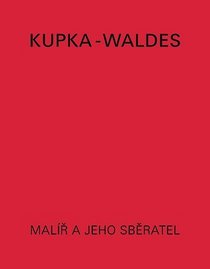 KUPKA - WALDES

MALÍŘ A JEHO SBĚRATEL